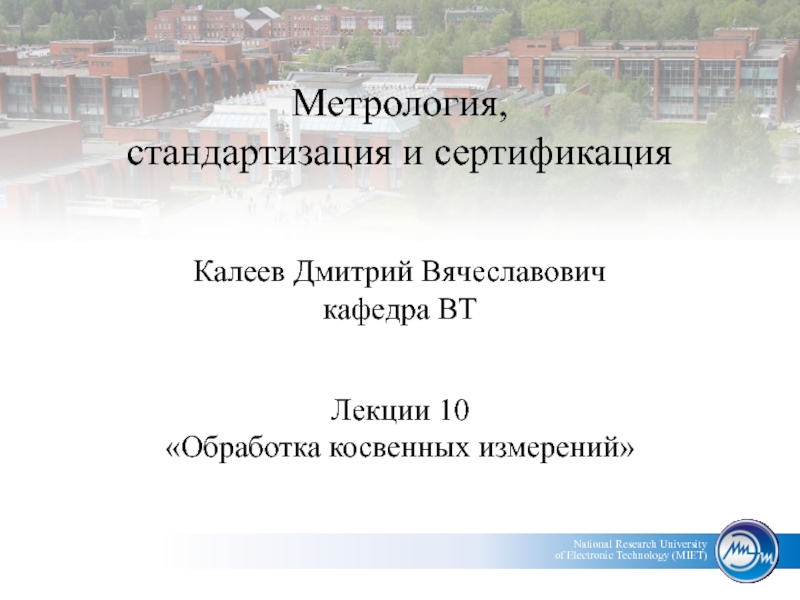 Метрология,
стандартизация и сертификация

Калеев Дмитрий Вячеславович
кафедра ВТ

Лекции 10
«Обработка косвенных измерений»

National Research University
of Electronic Technology (MIET)